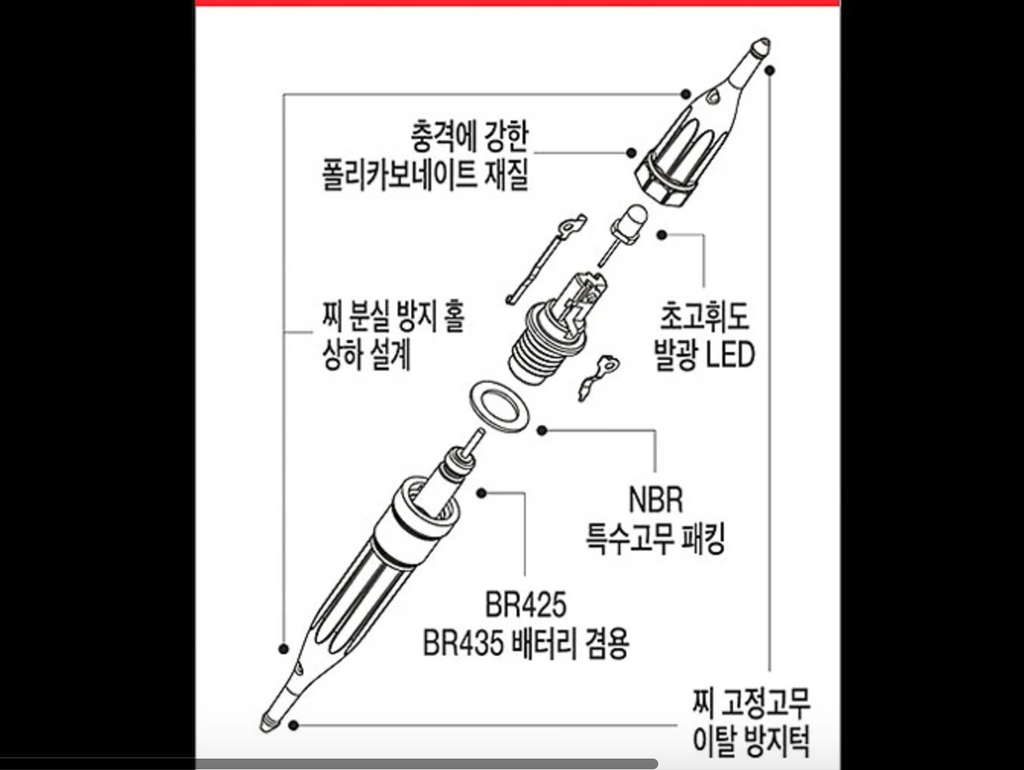 충격에 강한
폴리카보네이트 재질

찌 분실 방지 홀
상하 설계

초고휘도
발광 LED

NBR
특수고무 패킹

BR425
BR435 배터리 겸용

찌 고정고무
이탈 방지턱